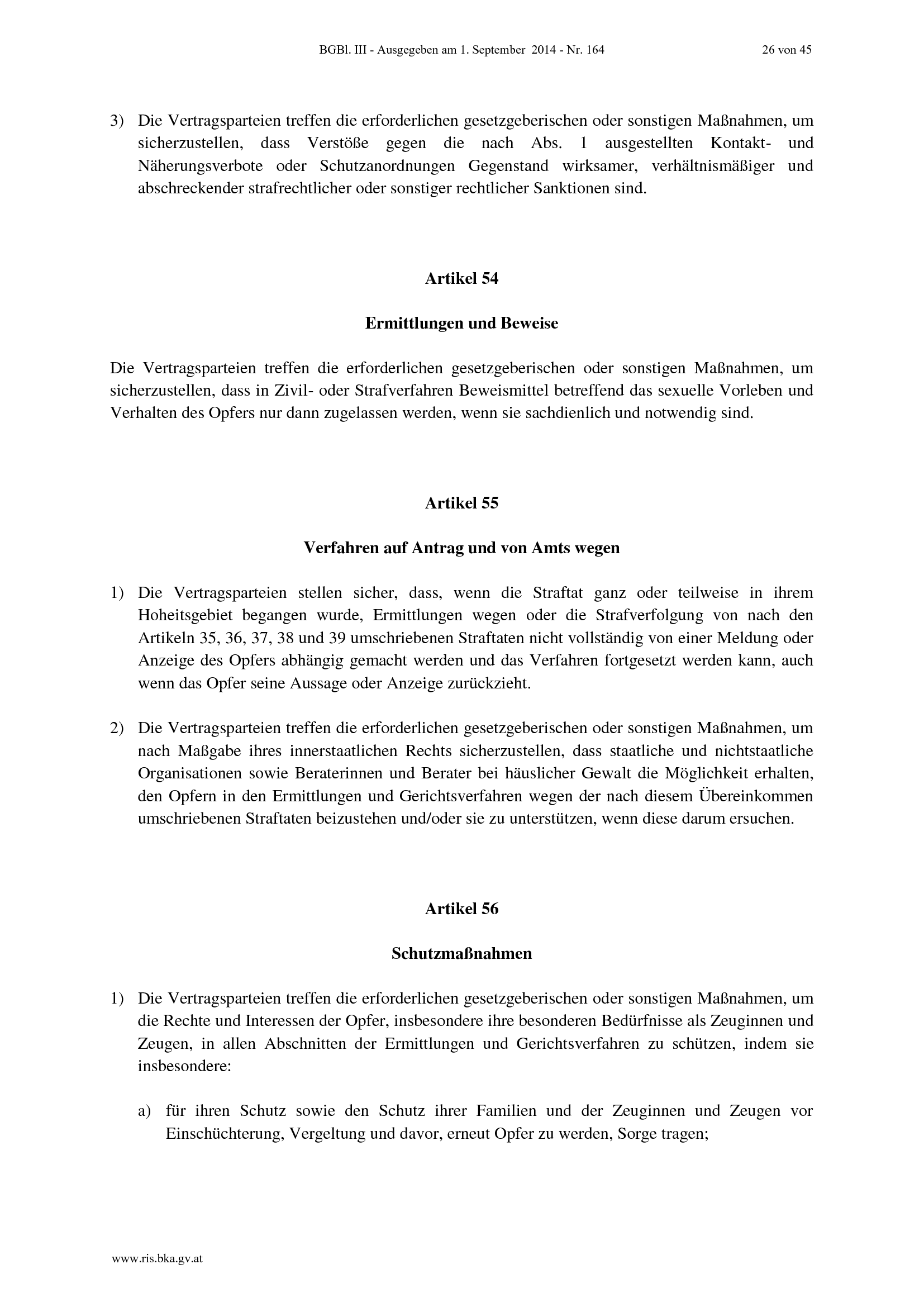 BGBl. III - Ausgegeben am 1. September 2014 - Nr. 164 26 von 45

3) Die Vertragsparteien treffen die erforderlichen gesetzgeberischen oder sonstigen Maßnahmen, um sicherzustellen, dass Verstöße gegen die nach Abs. 1 ausgestellten Kontakt- und Näherungsverbote oder Schutzanordnungen Gegenstand wirksamer, verhältnismäßiger und abschreckender strafrechtlicher oder sonstiger rechtlicher Sanktionen sind.

Artikel 54

Ermittlungen und Beweise

Die Vertragsparteien treffen die erforderlichen gesetzgeberischen oder sonstigen Maßnahmen, um sicherzustellen, dass in Zivil- oder Strafverfahren Beweismittel betreffend das sexuelle Vorleben und Verhalten des Opfers nur dann zugelassen werden, wenn sie sachdienlich und notwendig sind.

Artikel 55

Verfahren auf Antrag und von Amts wegen

1) Die Vertragsparteien stellen sicher, dass, wenn die Straftat ganz oder teilweise in ihrem Hoheitsgebiet begangen wurde, Ermittlungen wegen oder die Strafverfolgung von nach den Artikeln 35, 36, 37, 38 und 39 umschriebenen Straftaten nicht vollständig von einer Meldung oder Anzeige des Opfers abhängig gemacht werden und das Verfahren fortgesetzt werden kann, auch wenn das Opfer seine Aussage oder Anzeige zurückzieht.

2) Die Vertragsparteien treffen die erforderlichen gesetzgeberischen oder sonstigen Maßnahmen, um nach Maßgabe ihres innerstaatlichen Rechts sicherzustellen, dass staatliche und nichtstaatliche Organisationen sowie Beraterinnen und Berater bei häuslicher Gewalt die Möglichkeit erhalten, den Opfern in den Ermittlungen und Gerichtsverfahren wegen der nach diesem Übereinkommen umschriebenen Straftaten beizustehen und/oder sie zu unterstützen, wenn diese darum ersuchen.

Artikel 56

Schutzmaßnahmen

1) Die Vertragsparteien treffen die erforderlichen gesetzgeberischen oder sonstigen Maßnahmen, um die Rechte und Interessen der Opfer, insbesondere ihre besonderen Bedürfnisse als Zeuginnen und Zeugen, in allen Abschnitten der Ermittlungen und Gerichtsverfahren zu schützen, indem sie insbesondere:

a) für ihren Schutz sowie den Schutz ihrer Familien und der Zeuginnen und Zeugen vor Einschüchterung, Vergeltung und davor, erneut Opfer zu werden, Sorge tragen;

www.ris.bka.gv.at